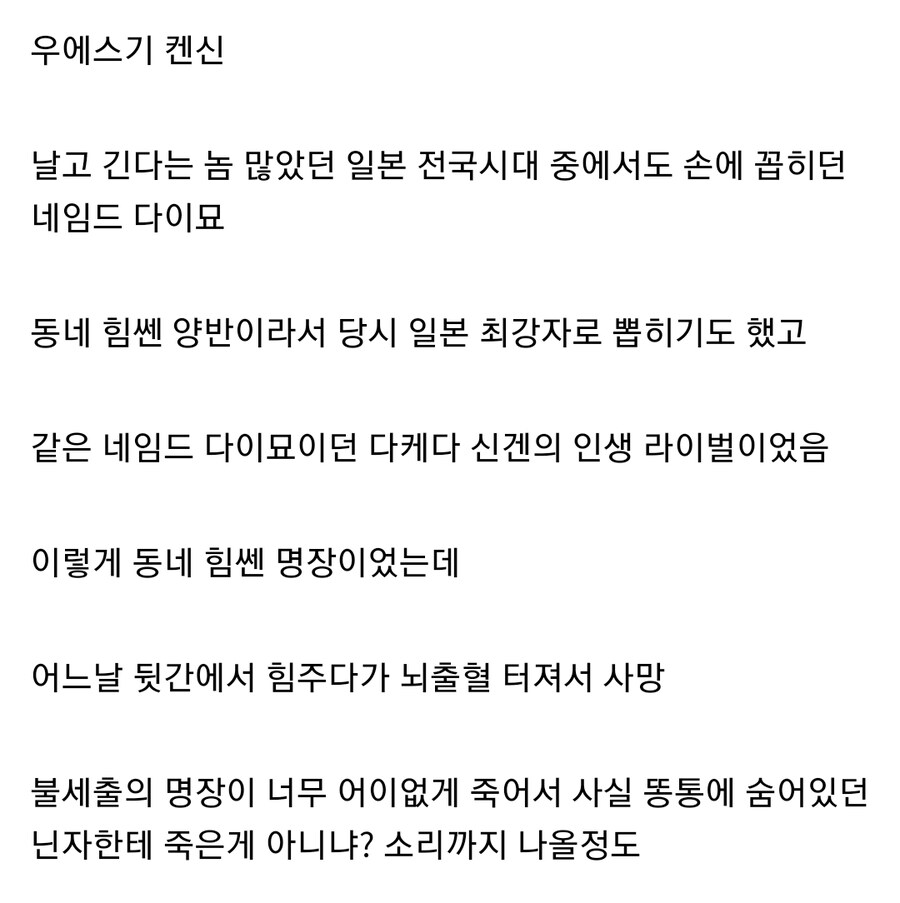 우에스기 켄신

날고 긴다는 놈 많았던 일본 전국시대 중에서도 손에 꼽히던 네임드 다이묘

동네 힘쎈 양반이라서 당시 일본 최강자로 뽑히기도 했고

같은 네임드 다이묘이던 다케다 신겐의 인생 라이벌이었음

이렇게 동네 힘쎈 명장이었는데

어느날 뒷간에서 힘주다가 뇌출혈 터져서 사망

불세출의 명장이 너무 어이없게 죽어서 사실 똥통에 숨어있던 닌자한테 죽은게 아니냐? 소리까지 나올정도